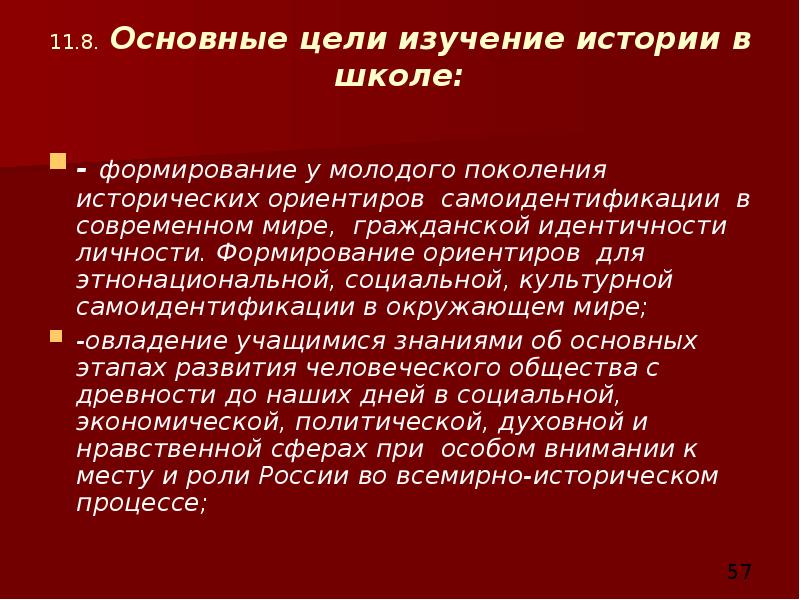 11.8. Основные цели изучение истории в школе:

- формирование у молодого поколения исторических ориентиров самоидентификации в современном мире, гражданской идентичности личности. Формирование ориентиров для этнонациональной, социальной, культурной самоидентификации в окружающем мире;

-овладение учащимися знаниями об основных этапах развития человеческого общества с древности до наших дней в социальной, экономической, политической, духовной и нравственной сферах при особом внимании к месту и роли России во всемирно-историческом процессе;

57